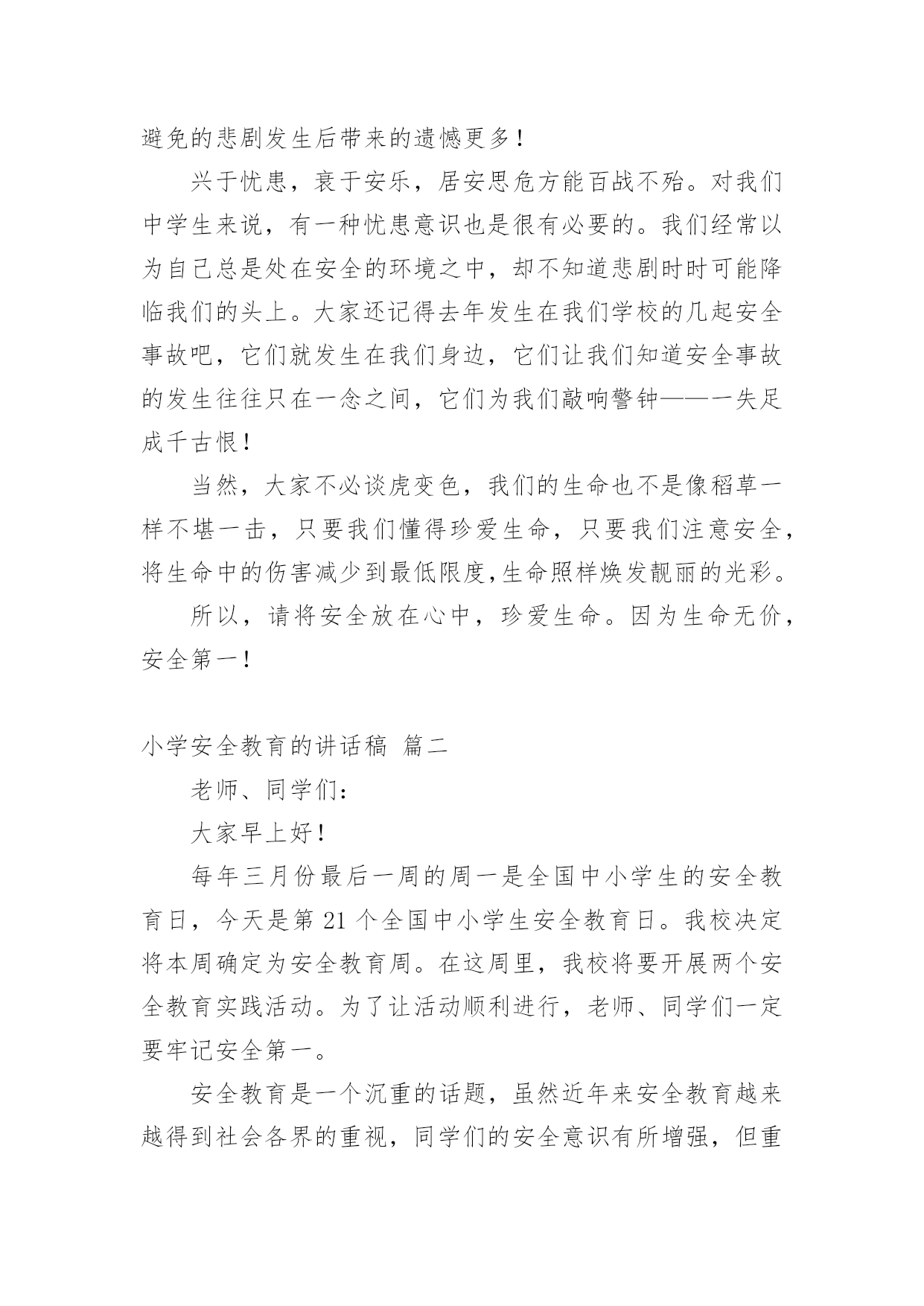 避免的悲剧发生后带来的遗憾更多！

兴于忧患，衰于安乐，居安思危方能百战不殆。对我们中学生来说，有一种忧患意识也是很有必要的。我们经常以为自己总是处在安全的环境之中，却不知道悲剧时时可能降临我们的头上。大家还记得去年发生在我们学校的几起安全事故吧，它们就发生在我们身边，它们让我们知道安全事故的发生往往只在一念之间，它们为我们敲响警钟——一失足成千古恨！

当然，大家不必谈虎变色，我们的生命也不是像稻草一样不堪一击，只要我们懂得珍爱生命，只要我们注意安全，将生命中的伤害减少到最低限度,生命照样焕发靓丽的光彩。

所以，请将安全放在心中，珍爱生命。因为生命无价，安全第一！

小学安全教育的讲话稿 篇二

老师、同学们：

大家早上好！

每年三月份最后一周的周一是全国中小学生的安全教育日，今天是第 21 个全国中小学生安全教育日。我校决定将本周确定为安全教育周。在这周里，我校将要开展两个安全教育实践活动。为了让活动顺利进行，老师、同学们一定要牢记安全第一。

安全教育是一个沉重的话题，虽然近年来安全教育越来越得到社会各界的重视，同学们的安全意识有所增强，但重